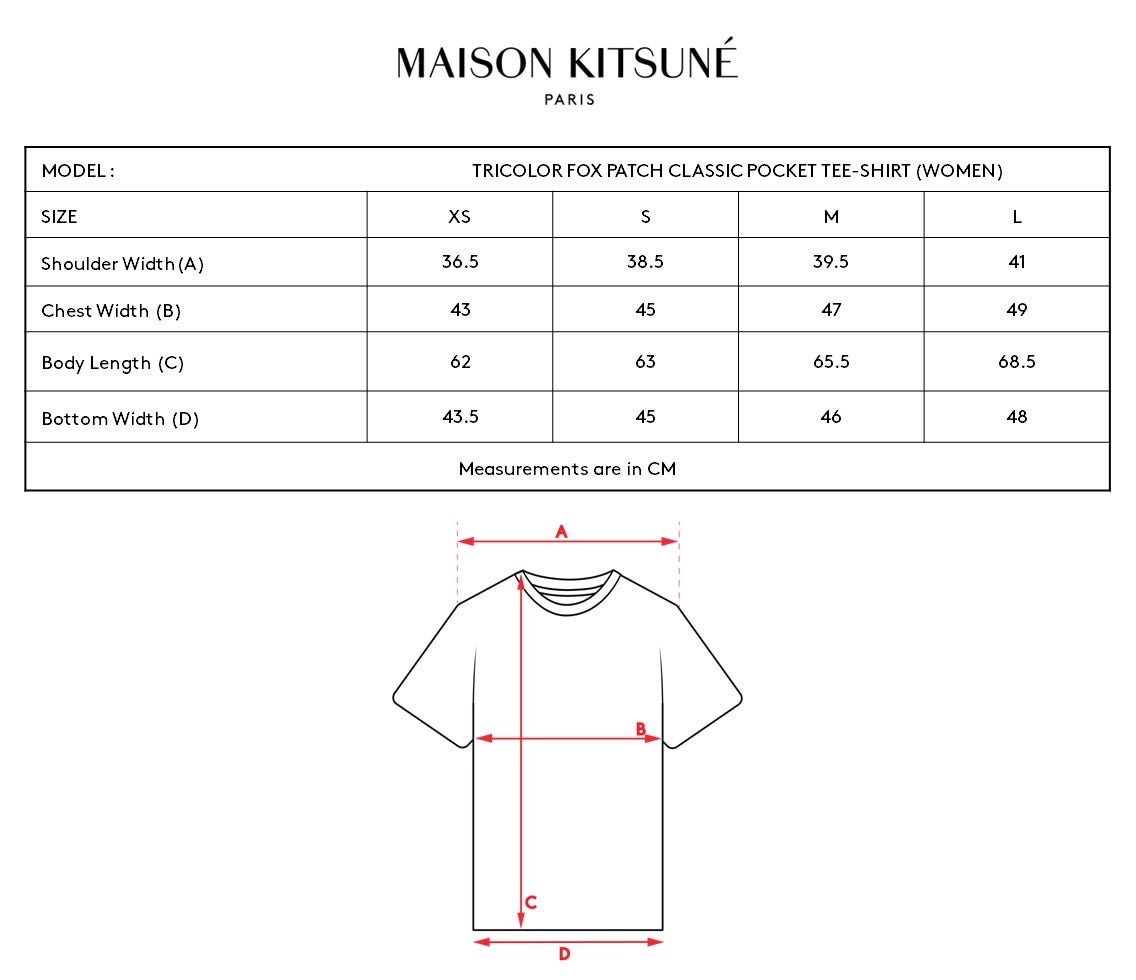 MAISON KITSUNÉ
PARIS

| MODEL : | TRICOLOR FOX PATCH CLASSIC POCKET TEE-SHIRT (WOMEN) | | | |
|---|---|---|---|---|
| SIZE | XS | S | M | L |
| Shoulder Width (A) | 36.5 | 38.5 | 39.5 | 41 |
| Chest Width (B) | 43 | 45 | 47 | 49 |
| Body Length (C) | 62 | 63 | 65.5 | 68.5 |
| Bottom Width (D) | 43.5 | 45 | 46 | 48 |
| Measurements are in CM | | | | |

A
B
C
D